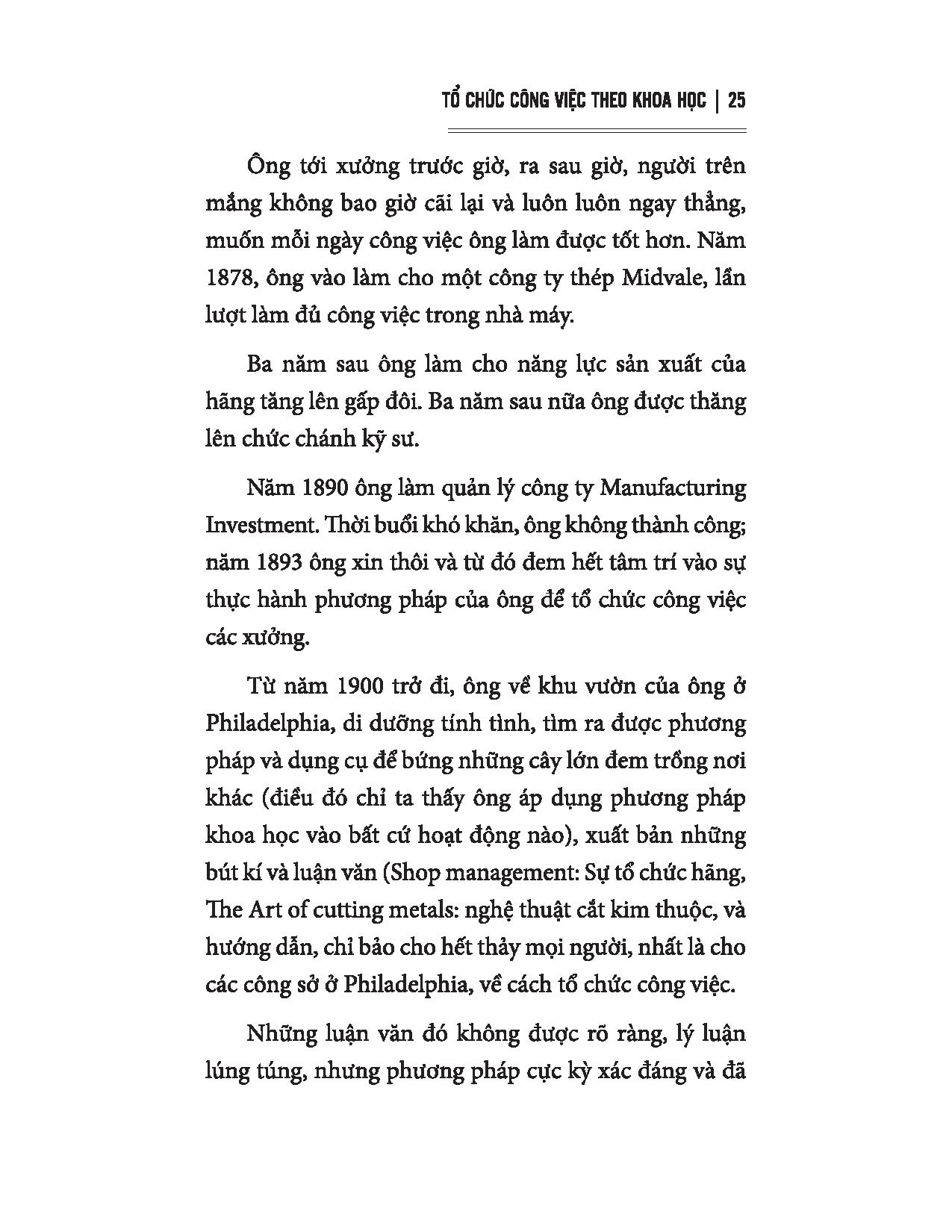 TỔ CHỨC CÔNG VIỆC THEO KHOA HỌC | 25

Ông tới xưởng trước giờ, ra sau giờ, người trên mắng không bao giờ cãi lại và luôn luôn ngay thẳng, muốn mỗi ngày công việc ông làm được tốt hơn. Năm 1878, ông vào làm cho một công ty thép Midvale, lần lượt làm đủ công việc trong nhà máy.

Ba năm sau ông làm cho năng lực sản xuất của hãng tăng lên gấp đôi. Ba năm sau nữa ông được thăng lên chức chánh kỹ sư.

Năm 1890 ông làm quản lý công ty Manufacturing Investment. Thời buổi khó khăn, ông không thành công; năm 1893 ông xin thôi và từ đó đem hết tâm trí vào sự thực hành phương pháp của ông để tổ chức công việc các xưởng.

Từ năm 1900 trở đi, ông về khu vườn của ông ở Philadelphia, di dưỡng tính tình, tìm ra được phương pháp và dụng cụ để bứng những cây lớn đem trồng nơi khác (điều đó chỉ ta thấy ông áp dụng phương pháp khoa học vào bất cứ hoạt động nào), xuất bản những bút kí và luận văn (Shop management: Sự tổ chức hãng, The Art of cutting metals: nghệ thuật cắt kim thuộc, và hướng dẫn, chỉ bảo cho hết thảy mọi người, nhất là cho các công sở ở Philadelphia, về cách tổ chức công việc.

Những luận văn đó không được rõ ràng, lý luận lúng túng, nhưng phương pháp cực kỳ xác đáng và đã